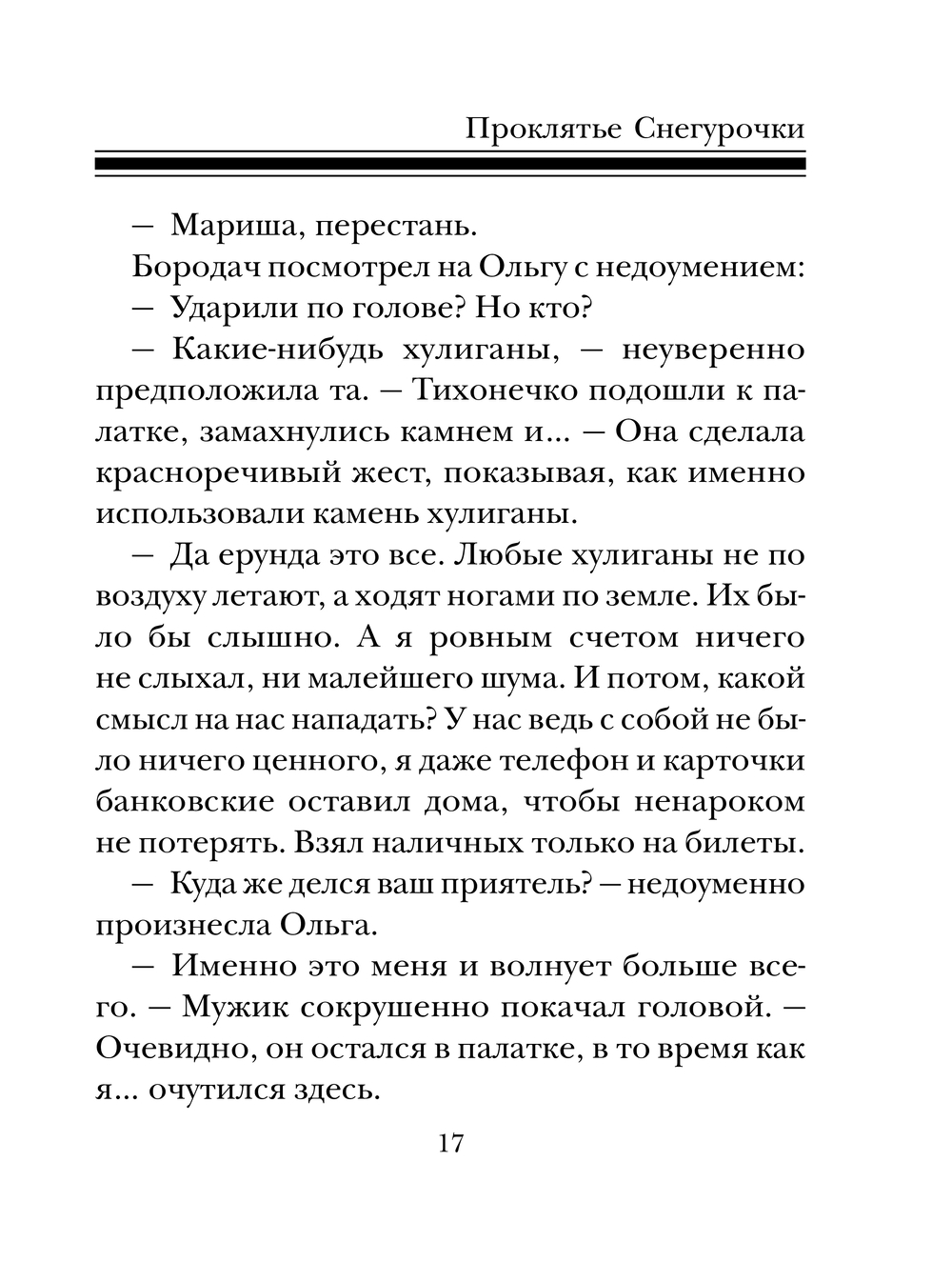 Проклятье Снегурочки

— Мариша, перестань.

Бородач посмотрел на Ольгу с недоумением:

— Ударили по голове? Но кто?

— Какие-нибудь хулиганы, — неуверенно предположила та. — Тихонечко подошли к палатке, замахнулись камнем и... — Она сделала красноречивый жест, показывая, как именно использовали камень хулиганы.

— Да ерунда это все. Любые хулиганы не по воздуху летают, а ходят ногами по земле. Их было бы слышно. А я ровным счетом ничего не слыхал, ни малейшего шума. И потом, какой смысл на нас нападать? У нас ведь с собой не было ничего ценного, я даже телефон и карточки банковские оставил дома, чтобы ненароком не потерять. Взял наличных только на билеты.

— Куда же делся ваш приятель? — недоуменно произнесла Ольга.

— Именно это меня и волнует больше всего. — Мужик сокрушенно покачал головой. — Очевидно, он остался в палатке, в то время как я... очутился здесь.

17